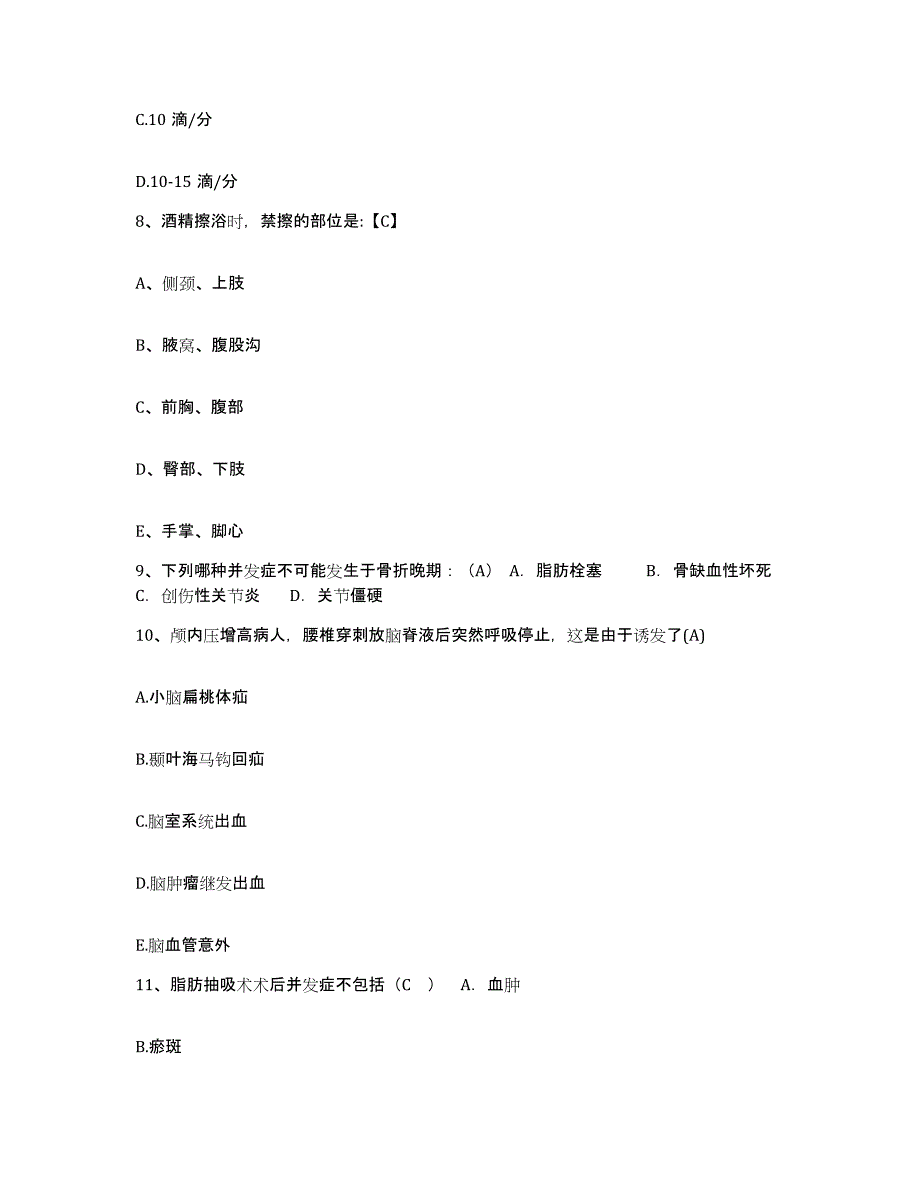 C.10 滴/分

D.10-15 滴/分

8、酒精擦浴时，禁擦的部位是:【C】

A、侧颈、上肢

B、腋窝、腹股沟

C、前胸、腹部

D、臀部、下肢

E、手掌、脚心

9、下列哪种并发症不可能发生于骨折晚期：（A） A. 脂肪栓塞 B. 骨缺血性坏死 C. 创伤性关节炎 D. 关节僵硬

10、颅内压增高病人，腰椎穿刺放脑脊液后突然呼吸停止，这是由于诱发了(A)

A.小脑扁桃体疝

B.颞叶海马钩回疝

C.脑室系统出血

D.脑肿瘤继发出血

E.脑血管意外

11、脂肪抽吸术术后并发症不包括（C ） A. 血肿

B.瘀斑